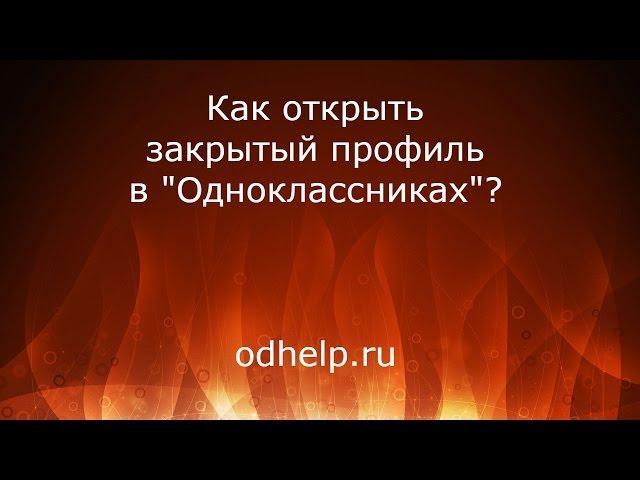 Как открыть закрытый профиль в "Одноклассниках"?

odhelp.ru